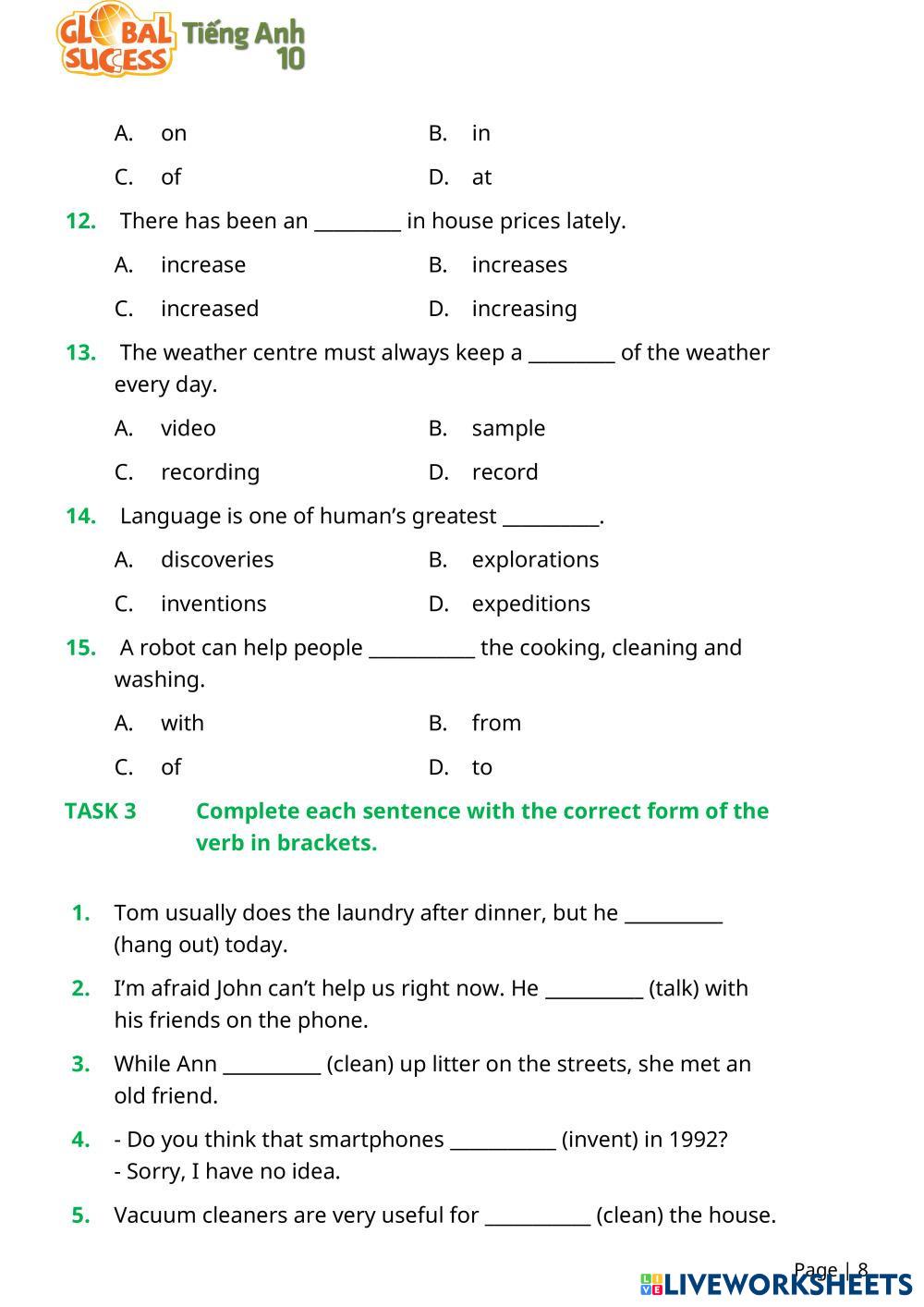 GLOBAL SUCCESS Tiếng Anh 10

A. on B. in

C. of D. at

12. There has been an _________ in house prices lately.

A. increase B. increases

C. increased D. increasing

13. The weather centre must always keep a _________ of the weather every day.

A. video B. sample

C. recording D. record

14. Language is one of human's greatest __________.

A. discoveries B. explorations

C. inventions D. expeditions

15. A robot can help people ___________ the cooking, cleaning and washing.

A. with B. from

C. of D. to

TASK 3 Complete each sentence with the correct form of the verb in brackets.

1. Tom usually does the laundry after dinner, but he __________ (hang out) today.

2. I'm afraid John can't help us right now. He __________ (talk) with his friends on the phone.

3. While Ann __________ (clean) up litter on the streets, she met an old friend.

4. - Do you think that smartphones ___________ (invent) in 1992?
- Sorry, I have no idea.

5. Vacuum cleaners are very useful for ___________ (clean) the house.

Page | 8

LIVEWORKSHEETS